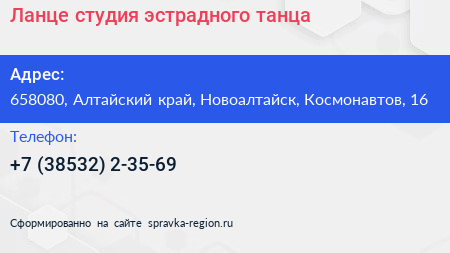 Ланце студия эстрадного танца

Адрес:

658080, Алтайский край, Новоалтайск, Космонавтов, 16

Телефон:

+7 (38532) 2-35-69

Сформированно на сайте spravka-region.ru